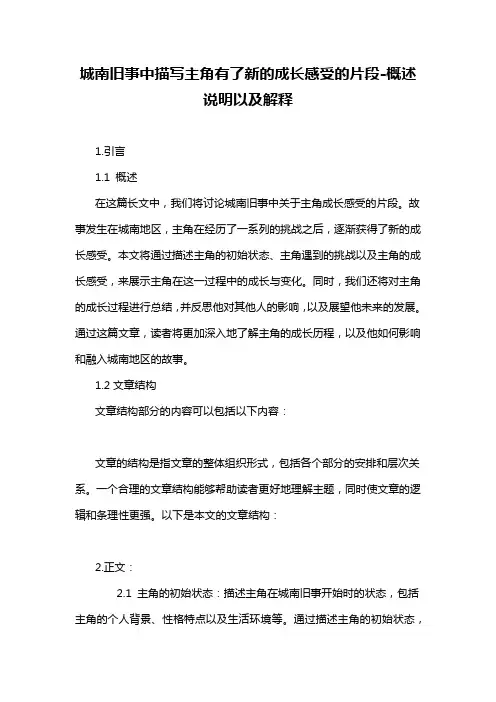 城南旧事中描写主角有了新的成长感受的片段-概述说明以及解释

1.引言

1.1 概述

在这篇长文中，我们将讨论城南旧事中关于主角成长感受的片段。故事发生在城南地区，主角在经历了一系列的挑战之后，逐渐获得了新的成长感受。本文将通过描述主角的初始状态、主角遇到的挑战以及主角的成长感受，来展示主角在这一过程中的成长与变化。同时，我们还将对主角的成长过程进行总结，并反思他对其他人的影响，以及展望他未来的发展。通过这篇文章，读者将更加深入地了解主角的成长历程，以及他如何影响和融入城南地区的故事。

1.2 文章结构

文章结构部分的内容可以包括以下内容：

文章的结构是指文章的整体组织形式，包括各个部分的安排和层次关系。一个合理的文章结构能够帮助读者更好地理解主题，同时使文章的逻辑和条理性更强。以下是本文的文章结构：

2.正文：

2.1 主角的初始状态：描述主角在城南旧事开始时的状态，包括主角的个人背景、性格特点以及生活环境等。通过描述主角的初始状态，